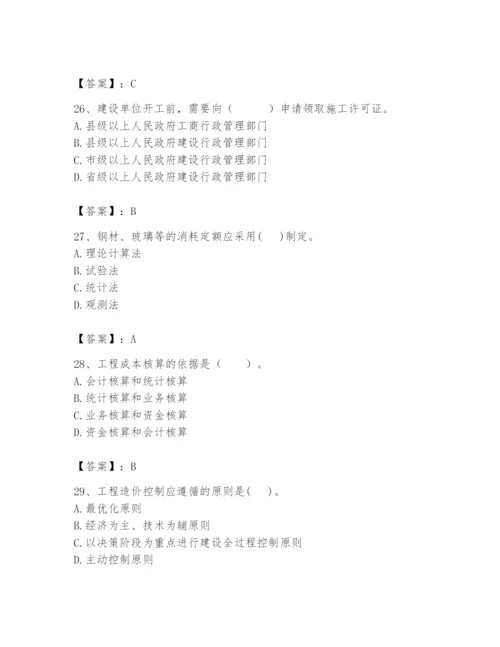 【答案】：C

26、建设单位开工前，需要向（　　）申请领取施工许可证。
A. 县级以上人民政府工商行政管理部门
B. 县级以上人民政府建设行政管理部门
C. 市级以上人民政府建设行政管理部门
D. 省级以上人民政府建设行政管理部门

【答案】：B

27、钢材、玻璃等的消耗定额应采用(　)制定。
A. 理论计算法
B. 试验法
C. 统计法
D. 观测法

【答案】：A

28、工程成本核算的依据是（　　）。
A. 会计核算和统计核算
B. 统计核算和业务核算
C. 业务核算和资金核算
D. 资金核算和会计核算

【答案】：B

29、工程造价控制应遵循的原则是(　)。
A. 最优化原则
B. 经济为主、技术为辅原则
C. 以决策阶段为重点进行建设全过程控制原则
D. 主动控制原则